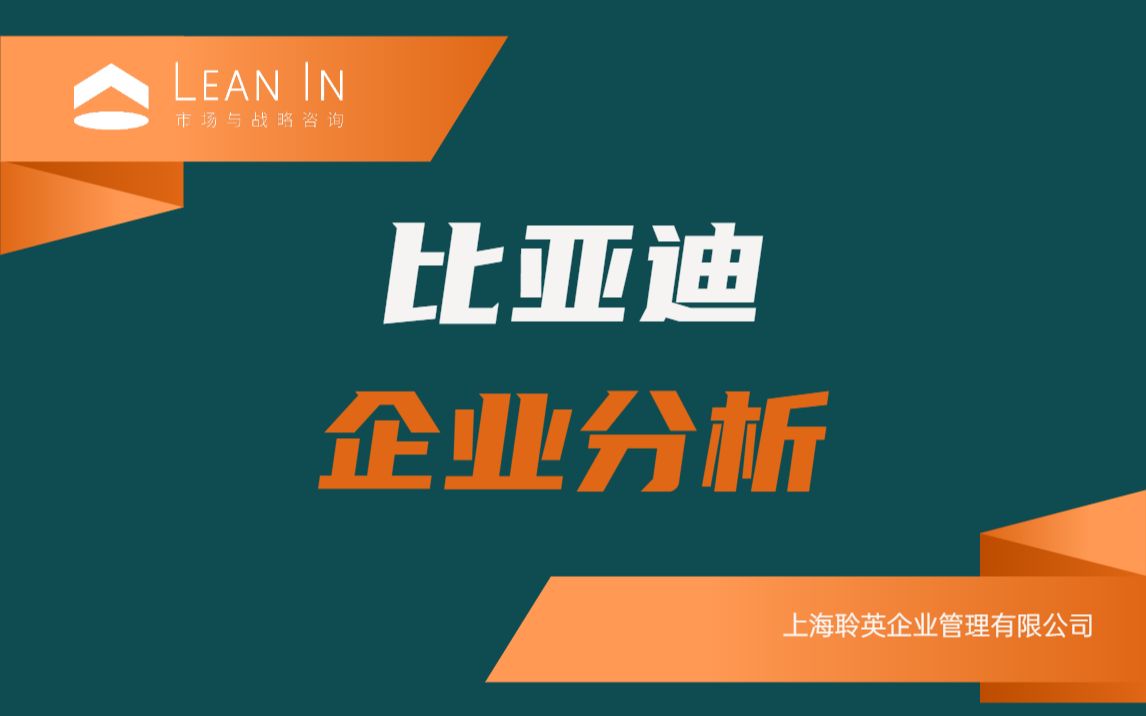 LEAN IN
市场与战略咨询

比亚迪

企业分析

上海聆英企业管理有限公司